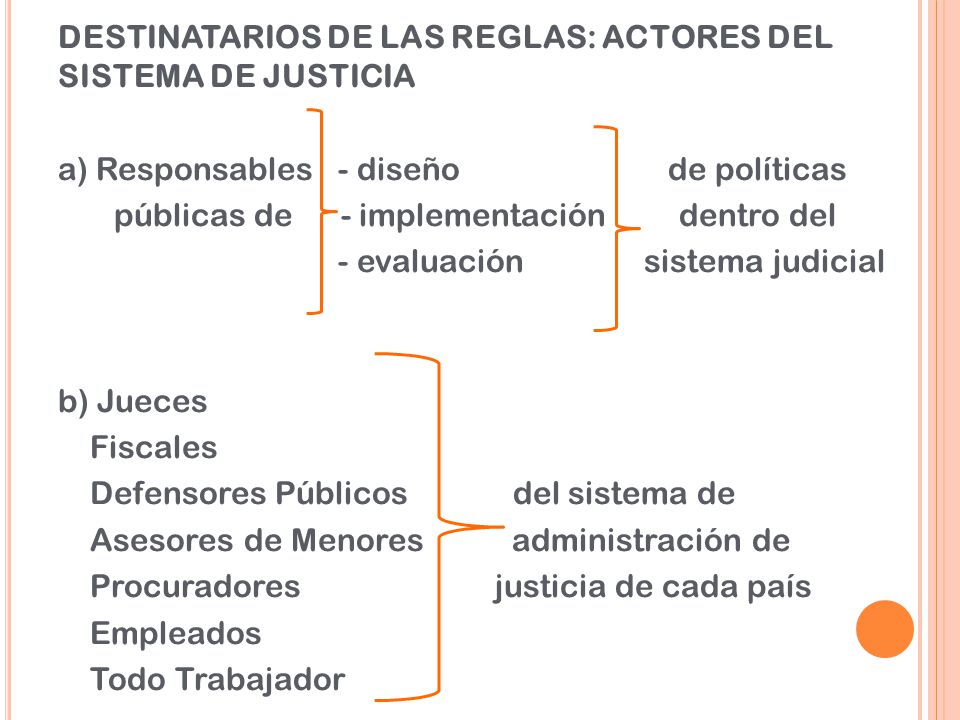 DESTINATARIOS DE LAS REGLAS: ACTORES DEL SISTEMA DE JUSTICIA

a) Responsables públicas de
- diseño
- implementación
- evaluación
de políticas dentro del sistema judicial

b) Jueces
Fiscales
Defensores Públicos
Asesores de Menores
Procuradores
Empleados
Todo Trabajador
del sistema de administración de justicia de cada país